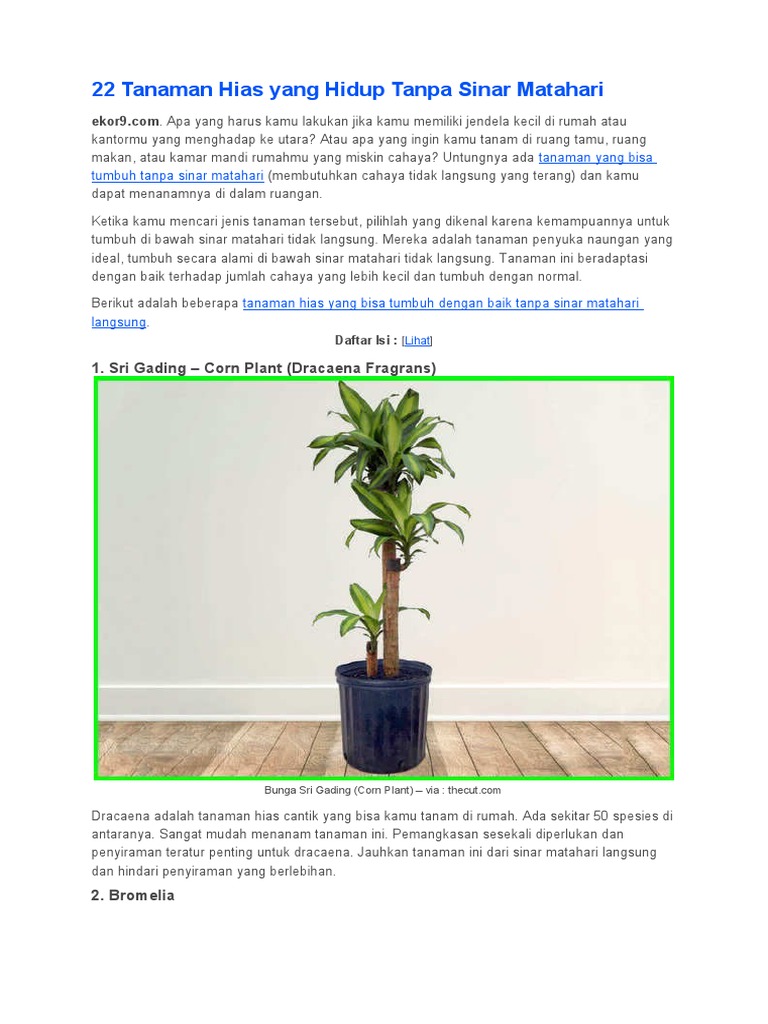 22 Tanaman Hias yang Hidup Tanpa Sinar Matahari

ekor9.com. Apa yang harus kamu lakukan jika kamu memiliki jendela kecil di rumah atau kantormu yang menghadap ke utara? Atau apa yang ingin kamu tanam di ruang tamu, ruang makan, atau kamar mandi rumahmu yang miskin cahaya? Untungnya ada tanaman yang bisa tumbuh tanpa sinar matahari (membutuhkan cahaya tidak langsung yang terang) dan kamu dapat menanamnya di dalam ruangan.

Ketika kamu mencari jenis tanaman tersebut, pilihlah yang dikenal karena kemampuannya untuk tumbuh di bawah sinar matahari tidak langsung. Mereka adalah tanaman penyuka naungan yang ideal, tumbuh secara alami di bawah sinar matahari tidak langsung. Tanaman ini beradaptasi dengan baik terhadap jumlah cahaya yang lebih kecil dan tumbuh dengan normal.

Berikut adalah beberapa tanaman hias yang bisa tumbuh dengan baik tanpa sinar matahari langsung.

Daftar Isi : [Lihat]

1. Sri Gading – Corn Plant (Dracaena Fragrans)

Bunga Sri Gading (Corn Plant) – via : thecut.com

Dracaena adalah tanaman hias cantik yang bisa kamu tanam di rumah. Ada sekitar 50 spesies di antaranya. Sangat mudah menanam tanaman ini. Pemangkasan sesekali diperlukan dan penyiraman teratur penting untuk dracaena. Jauhkan tanaman ini dari sinar matahari langsung dan hindari penyiraman yang berlebihan.

2. Bromelia